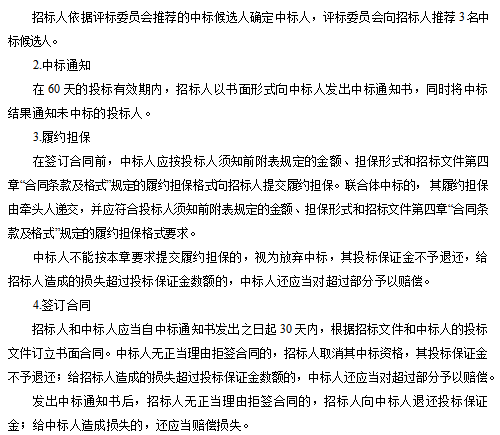 招标人依据评标委员会推荐的中标候选人确定中标人，评标委员会向招标人推荐 3 名中标候选人。

2.中标通知

在 60 天的投标有效期内，招标人以书面形式向中标人发出中标通知书，同时将中标结果通知未中标的投标人。

3.履约担保

在签订合同前，中标人应按投标人须知前附表规定的金额、担保形式和招标文件第四章“合同条款及格式”规定的履约担保格式向招标人提交履约担保。联合体中标的，其履约担保由牵头人递交，并应符合投标人须知前附表规定的金额、担保形式和招标文件第四章“合同条款及格式”规定的履约担保格式要求。

中标人不能按本章要求提交履约担保的，视为放弃中标，其投标保证金不予退还，给招标人造成的损失超过投标保证金数额的，中标人还应当对超过部分予以赔偿。

4.签订合同

招标人和中标人应当自中标通知书发出之日起 30 天内，根据招标文件和中标人的投标文件订立书面合同。中标人无正当理由拒签合同的，招标人取消其中标资格，其投标保证金不予退还；给招标人造成的损失超过投标保证金数额的，中标人还应当对超过部分予以赔偿。

发出中标通知书后，招标人无正当理由拒签合同的，招标人向中标人退还投标保证金；给中标人造成损失的，还应当赔偿损失。